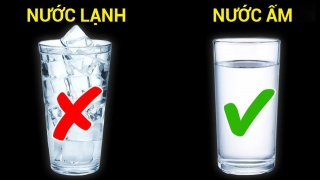 NƯỚC LẠNH

NƯỚC ẤM